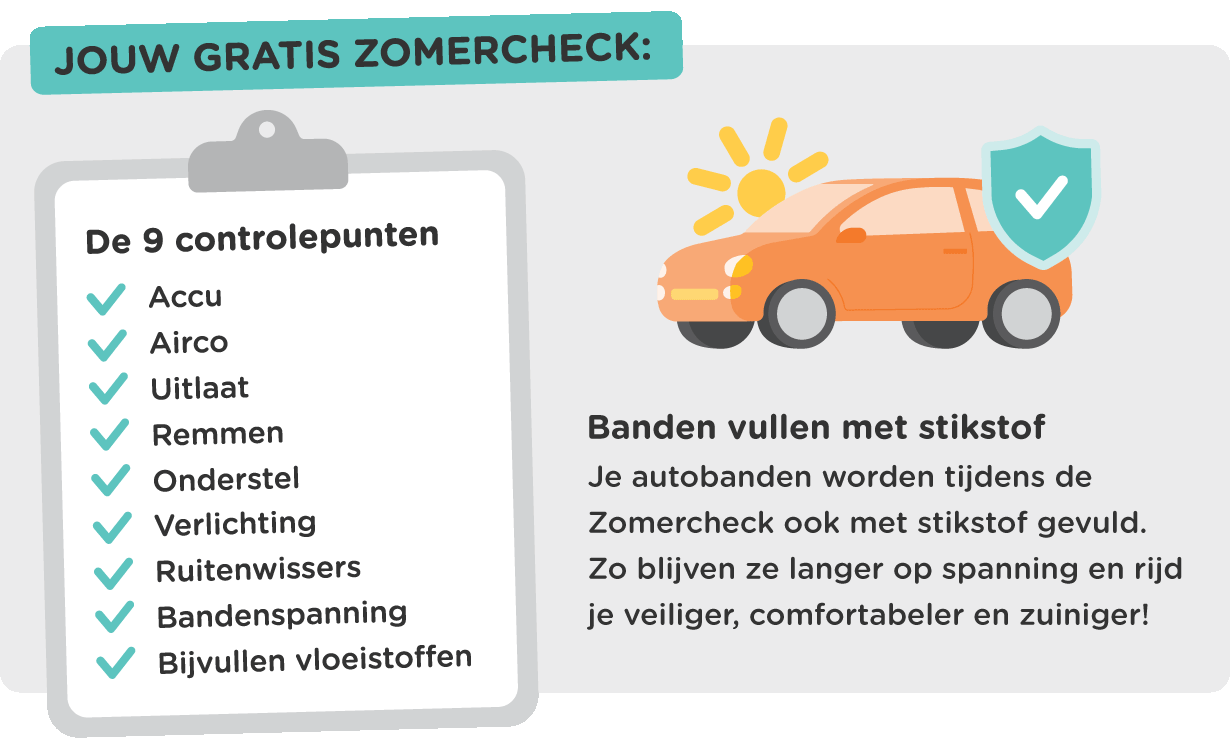 JOUW GRATIS ZOMERCHECK:

De 9 controlepunten

Accu
Airco
Uitlaat
Remmen
Onderstel
Verlichting
Ruitenwissers
Bandenspanning
Bijvullen vloeistoffen

Banden vullen met stikstof
Je autobanden worden tijdens de Zomercheck ook met stikstof gevuld. Zo blijven ze langer op spanning en rijd je veiliger, comfortabeler en zuiniger!